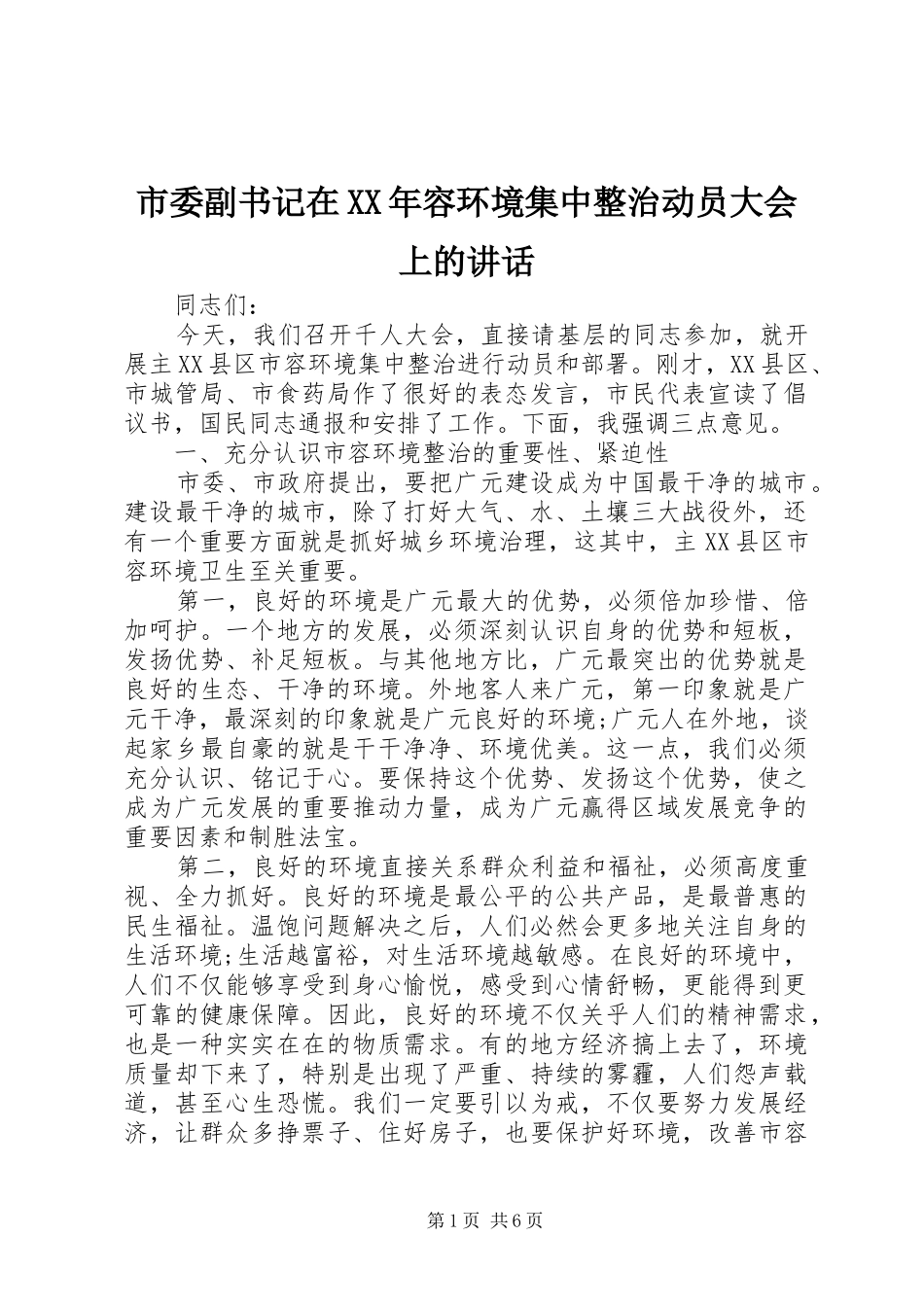 市委副书记在XX年容环境集中整治动员大会上的讲话

同志们：

今天，我们召开千人大会，直接请基层的同志参加，就开展主XX县区市容环境集中整治进行动员和部署。刚才，XX县区、市城管局、市食药局作了很好的表态发言，市民代表宣读了倡议书，国民同志通报和安排了工作。下面，我强调三点意见。

一、充分认识市容环境整治的重要性、紧迫性

市委、市政府提出，要把广元建设成为中国最干净的城市。建设最干净的城市，除了打好大气、水、土壤三大战役外，还有一个重要方面就是抓好城乡环境治理，这其中，主XX县区市容环境卫生至关重要。

第一，良好的环境是广元最大的优势，必须倍加珍惜、倍加呵护。一个地方的发展，必须深刻认识自身的优势和短板，发扬优势、补足短板。与其他地方比，广元最突出的优势就是良好的生态、干净的环境。外地客人来广元，第一印象就是广元干净，最深刻的印象就是广元良好的环境;广元人在外地，谈起家乡最自豪的就是干干净净、环境优美。这一点，我们必须充分认识、铭记于心。要保持这个优势、发扬这个优势，使之成为广元发展的重要推动力量，成为广元赢得区域发展竞争的重要因素和制胜法宝。

第二，良好的环境直接关系群众利益和福祉，必须高度重视、全力抓好。良好的环境是最公平的公共产品，是最普惠的民生福祉。温饱问题解决之后，人们必然会更多地关注自身的生活环境;生活越富裕，对生活环境越敏感。在良好的环境中，人们不仅能够享受到身心愉悦，感受到心情舒畅，更能得到更可靠的健康保障。因此，良好的环境不仅关乎人们的精神需求，也是一种实实在在的物质需求。有的地方经济搞上去了，环境质量却下来了，特别是出现了严重、持续的雾霾，人们怨声载道，甚至心生恐慌。我们一定要引以为戒，不仅要努力发展经济，让群众多挣票子、住好房子，也要保护好环境，改善市容

第1页 共6页